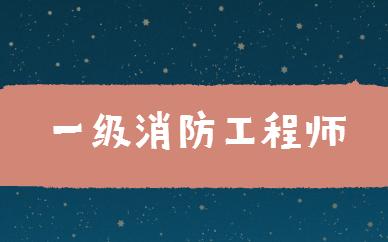 一级消防工程师